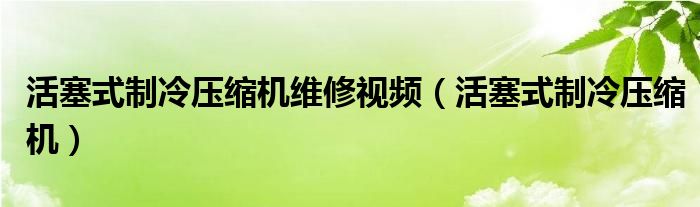 活塞式制冷压缩机维修视频（活塞式制冷压缩机）